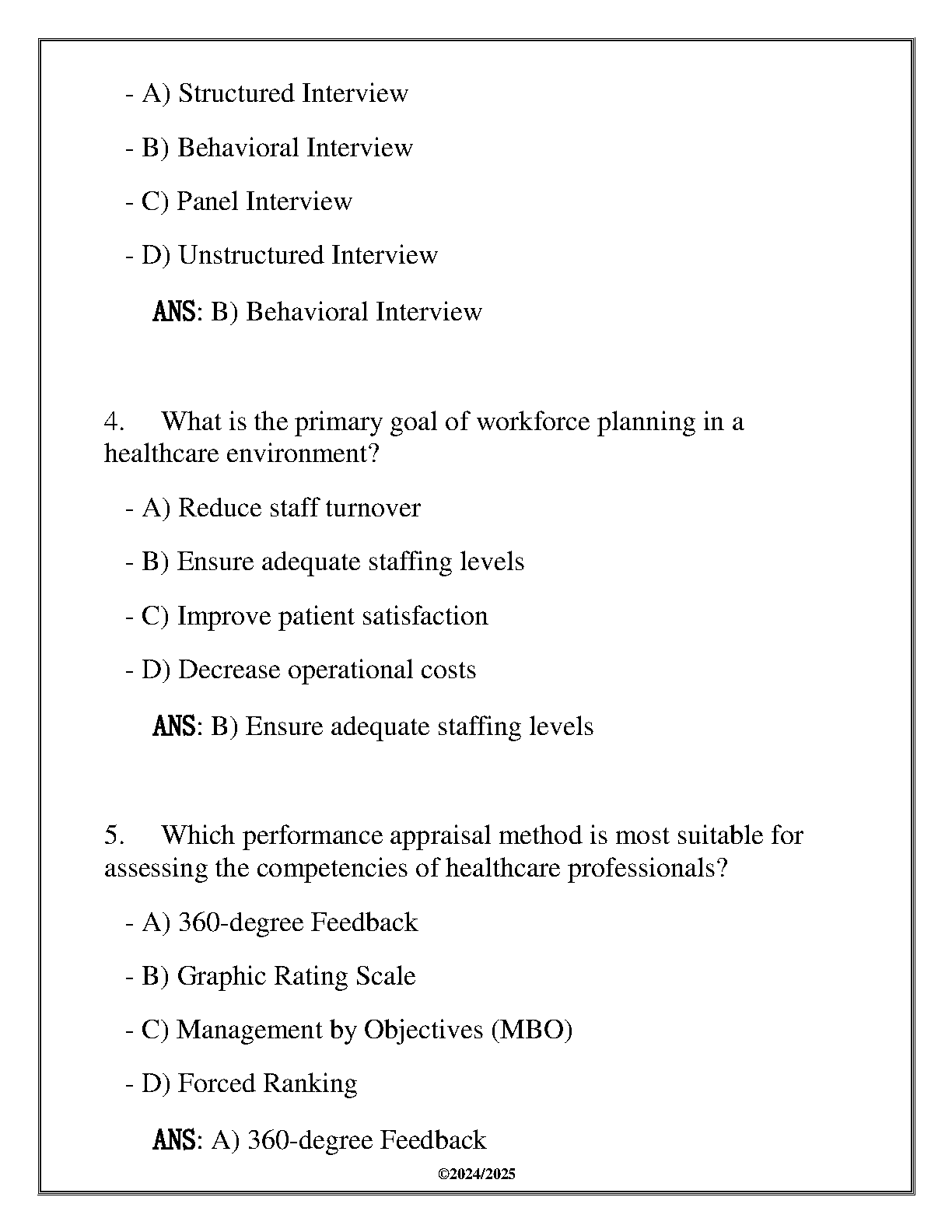 - A) Structured Interview

- B) Behavioral Interview

- C) Panel Interview

- D) Unstructured Interview

ANS: B) Behavioral Interview

4. What is the primary goal of workforce planning in a healthcare environment?

- A) Reduce staff turnover

- B) Ensure adequate staffing levels

- C) Improve patient satisfaction

- D) Decrease operational costs

ANS: B) Ensure adequate staffing levels

5. Which performance appraisal method is most suitable for assessing the competencies of healthcare professionals?

- A) 360-degree Feedback

- B) Graphic Rating Scale

- C) Management by Objectives (MBO)

- D) Forced Ranking

ANS: A) 360-degree Feedback

©2024/2025